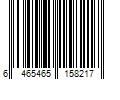 6 465465 158217